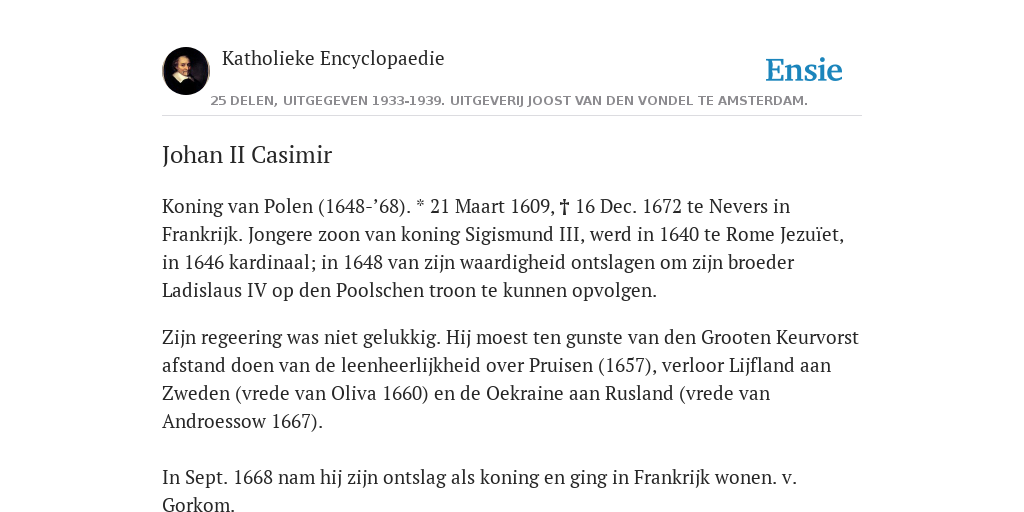 Katholieke Encyclopaedie

Ensie

25 DELEN, UITGEGEVEN 1933-1939. UITGEVERIJ JOOST VAN DEN VONDEL TE AMSTERDAM.

Johan II Casimir

Koning van Polen (1648-’68). * 21 Maart 1609, † 16 Dec. 1672 te Nevers in Frankrijk. Jongere zoon van koning Sigismund III, werd in 1640 te Rome Jezuïet, in 1646 kardinaal; in 1648 van zijn waardigheid ontslagen om zijn broeder Ladislaus IV op den Poolschen troon te kunnen opvolgen.

Zijn regeering was niet gelukkig. Hij moest ten gunste van den Grooten Keurvorst afstand doen van de leenheerlijkheid over Pruisen (1657), verloor Lijfland aan Zweden (vrede van Oliva 1660) en de Oekraine aan Rusland (vrede van Androessow 1667).

In Sept. 1668 nam hij zijn ontslag als koning en ging in Frankrijk wonen. v. Gorkom.